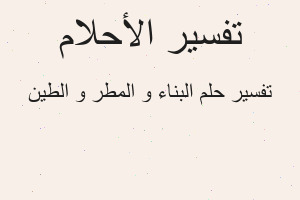 تفسير الأحلام

تفسير حلم البناء و المطر و الطين